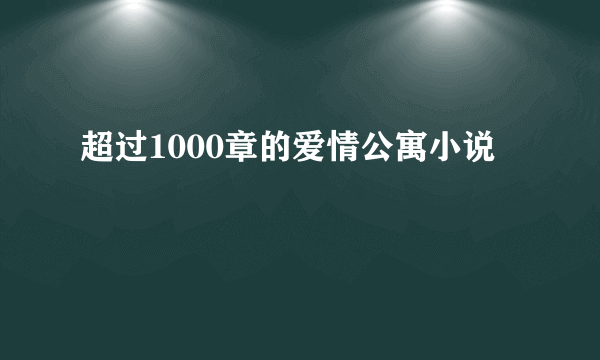 超过1000章的爱情公寓小说